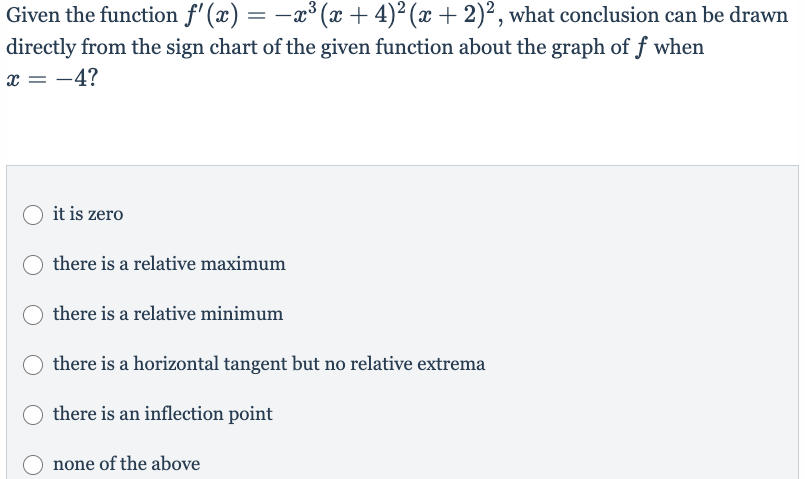 Given the function $f'(x) = -x^3(x+4)^2(x+2)^2$, what conclusion can be drawn directly from the sign chart of the given function about the graph of $f$ when $x = -4$?

it is zero

there is a relative maximum

there is a relative minimum

there is a horizontal tangent but no relative extrema

there is an inflection point

none of the above